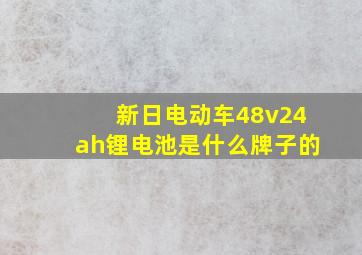 新日电动车48v24ah锂电池是什么牌子的